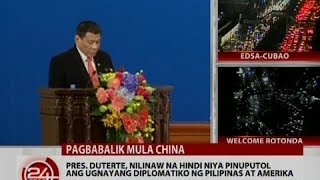 EDSA-CUBAO

WELCOME ROTONDA

PAGBABALIK MULA CHINA

24

PRES. DUTERTE, NILINAW NA HINDI NIYA PINUPUTOL ANG UGNAYANG DIPLOMATIKO NG PILIPINAS AT AMERIKA